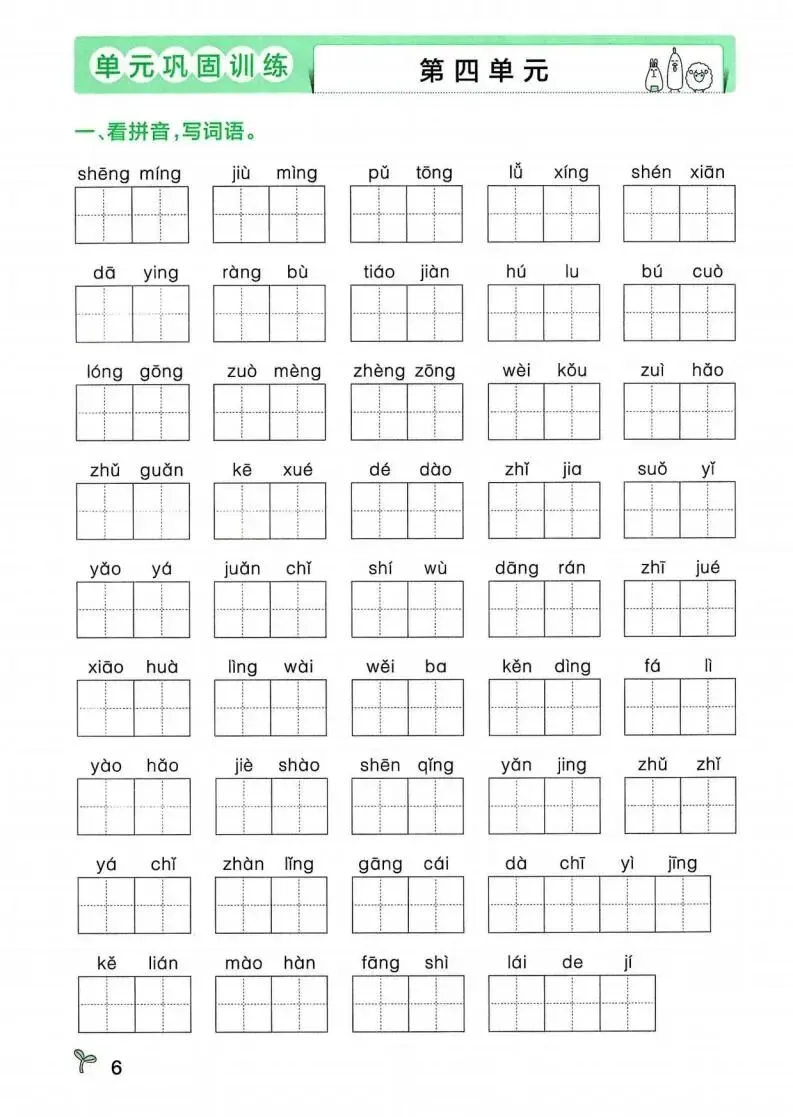 单元巩固训练 第四单元

一、看拼音,写词语。

shēng míng jiù mìng pǔ tōng lǚ xíng shén xiān

dā ying ràng bù tiáo jiàn hú lu bú cuò

lóng gōng zuò mèng zhèng zōng wèi kǒu zuì hǎo

zhǔ guǎn kē xué dé dào zhǐ jia suǒ yǐ

yǎo yá juǎn chǐ shí wù dāng rán zhī jué

xiāo huà lìng wài wěi ba kěn dìng fá lì

yào hǎo jiè shào shēn qǐng yǎn jing zhǔ zhǐ

yá chǐ zhàn lǐng gāng cái dà chī yì jīng

kě lián mào hàn fāng shì lái de jí

6